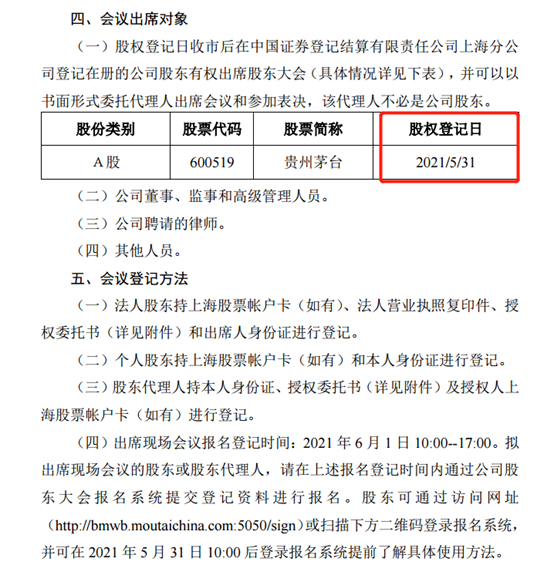 四、会议出席对象

（一）股权登记日收市后在中国证券登记结算有限责任公司上海分公司登记在册的公司股东有权出席股东大会（具体情况详见下表），并可以以书面形式委托代理人出席会议和参加表决，该代理人不必是公司股东。

| 股份类别 | 股票代码 | 股票简称 | 股权登记日 |
|---|---|---|---|
| A股 | 600519 | 贵州茅台 | 2021/5/31 |

（二）公司董事、监事和高级管理人员。

（三）公司聘请的律师。

（四）其他人员。

五、会议登记方法

（一）法人股东持上海股票帐户卡（如有）、法人营业执照复印件、授权委托书（详见附件）和出席人身份证进行登记。

（二）个人股东持上海股票帐户卡（如有）和本人身份证进行登记。

（三）股东代理人持本人身份证、授权委托书（详见附件）及授权人上海股票帐户卡（如有）进行登记。

（四）出席现场会议报名登记时间：2021 年 6 月 1 日 10:00--17:00。拟出席现场会议的股东或股东代理人，请在上述报名登记时间内通过公司股东大会报名系统提交登记资料进行报名。股东可通过访问网址（http://bmwb.moutaichina.com:5050/sign）或扫描下方二维码登录报名系统，并可在 2021 年 5 月 31 日 10:00 后登录报名系统提前了解具体使用方法。